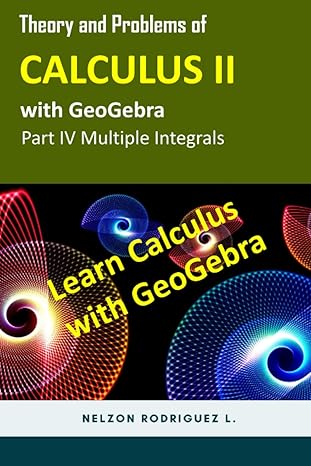 Theory and Problems of

CALCULUS II

with GeoGebra

Part IV Multiple Integrals

Learn Calculus with GeoGebra

NELZON RODRIGUEZ L.